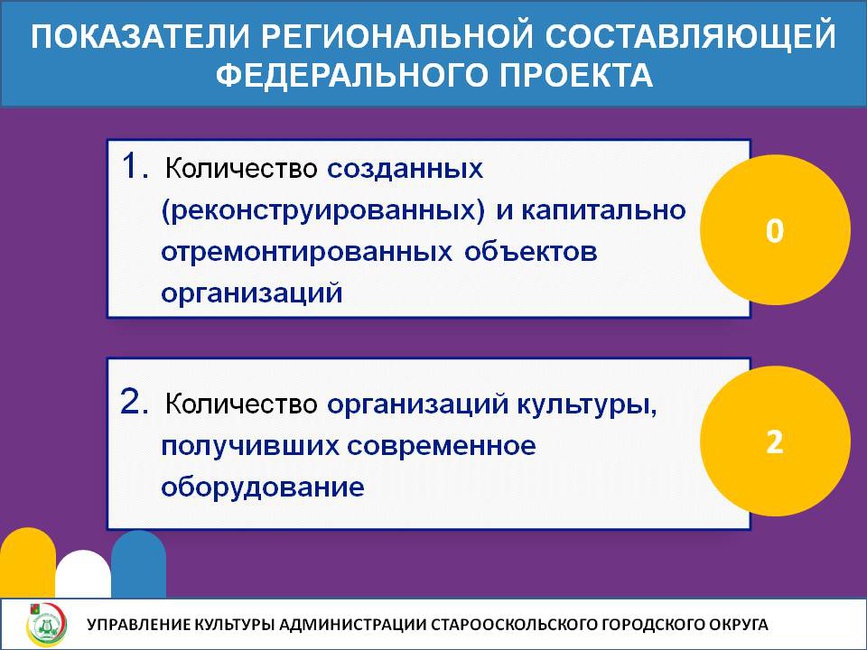 ПОКАЗАТЕЛИ РЕГИОНАЛЬНОЙ СОСТАВЛЯЮЩЕЙ ФЕДЕРАЛЬНОГО ПРОЕКТА

1. Количество созданных (реконструированных) и капитально отремонтированных объектов организаций

0

2. Количество организаций культуры, получивших современное оборудование

2

УПРАВЛЕНИЕ КУЛЬТУРЫ АДМИНИСТРАЦИИ СТАРООСКОЛЬСКОГО ГОРОДСКОГО ОКРУГА